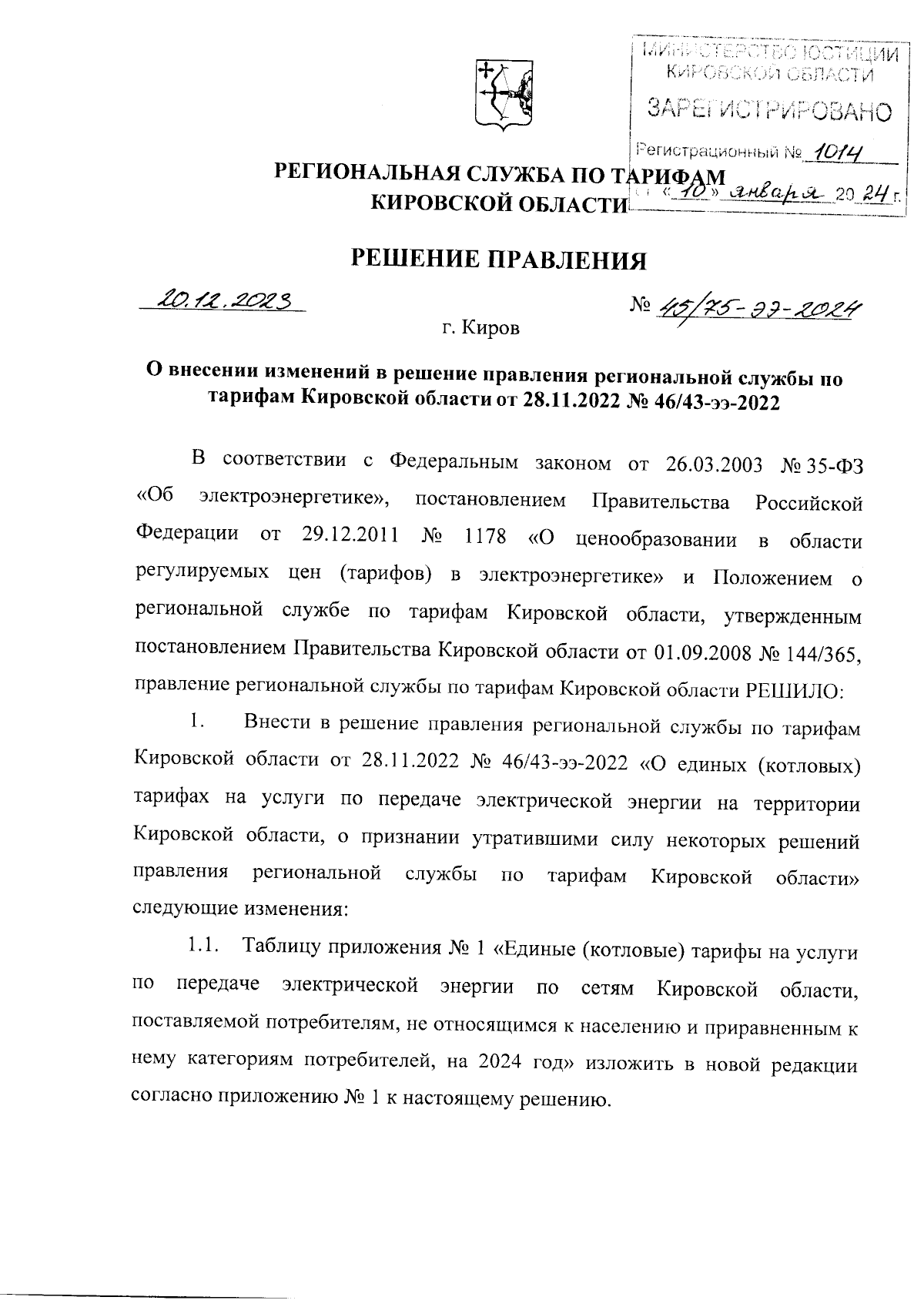 МИНИСТЕРСТВО ЮСТИЦИИ КИРОВСКОЙ ОБЛАСТИ
ЗАРЕГИСТРИРОВАНО
Регистрационный № 1014
от «10» января 20 24 г.

РЕГИОНАЛЬНАЯ СЛУЖБА ПО ТАРИФАМ КИРОВСКОЙ ОБЛАСТИ

РЕШЕНИЕ ПРАВЛЕНИЯ

20.12.2023 № 45/75-ээ-2024

г. Киров

О внесении изменений в решение правления региональной службы по тарифам Кировской области от 28.11.2022 № 46/43-ээ-2022

В соответствии с Федеральным законом от 26.03.2003 № 35-ФЗ «Об электроэнергетике», постановлением Правительства Российской Федерации от 29.12.2011 № 1178 «О ценообразовании в области регулируемых цен (тарифов) в электроэнергетике» и Положением о региональной службе по тарифам Кировской области, утвержденным постановлением Правительства Кировской области от 01.09.2008 № 144/365, правление региональной службы по тарифам Кировской области РЕШИЛО:

1. Внести в решение правления региональной службы по тарифам Кировской области от 28.11.2022 № 46/43-ээ-2022 «О единых (котловых) тарифах на услуги по передаче электрической энергии на территории Кировской области, о признании утратившими силу некоторых решений правления региональной службы по тарифам Кировской области» следующие изменения:

1.1. Таблицу приложения № 1 «Единые (котловые) тарифы на услуги по передаче электрической энергии по сетям Кировской области, поставляемой потребителям, не относящимся к населению и приравненным к нему категориям потребителей, на 2024 год» изложить в новой редакции согласно приложению № 1 к настоящему решению.